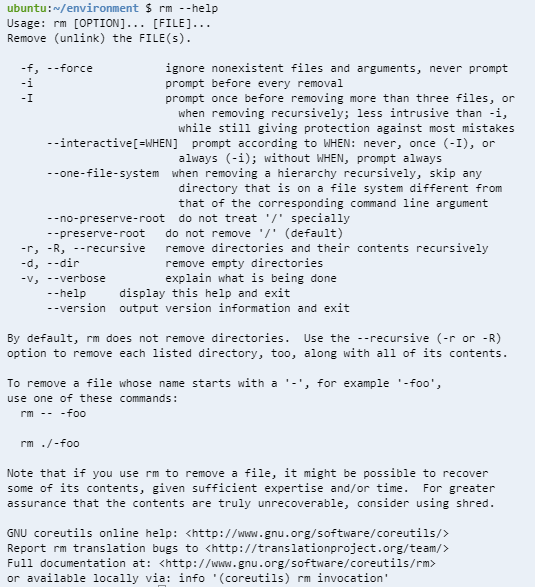 ubuntu:~/environment $ rm --help
Usage: rm [OPTION]... [FILE]...
Remove (unlink) the FILE(s).

  -f, --force           ignore nonexistent files and arguments, never prompt
  -i                    prompt before every removal
  -I                    prompt once before removing more than three files, or
                          when removing recursively; less intrusive than -i,
                          while still giving protection against most mistakes
      --interactive[=WHEN]  prompt according to WHEN: never, once (-I), or
                          always (-i); without WHEN, prompt always
      --one-file-system  when removing a hierarchy recursively, skip any
                          directory that is on a file system different from
                          that of the corresponding command line argument
      --no-preserve-root  do not treat '/' specially
      --preserve-root   do not remove '/' (default)
  -r, -R, --recursive   remove directories and their contents recursively
  -d, --dir             remove empty directories
  -v, --verbose         explain what is being done
      --help     display this help and exit
      --version  output version information and exit

By default, rm does not remove directories.  Use the --recursive (-r or -R) option to remove each listed directory, too, along with all of its contents.

To remove a file whose name starts with a '-', for example '-foo', use one of these commands:
  rm -- -foo

  rm ./-foo

Note that if you use rm to remove a file, it might be possible to recover some of its contents, given sufficient expertise and/or time.  For greater assurance that the contents are truly unrecoverable, consider using shred.

GNU coreutils online help: <http://www.gnu.org/software/coreutils/>
Report rm translation bugs to <http://translationproject.org/team/>
Full documentation at: <http://www.gnu.org/software/coreutils/rm>
or available locally via: info '(coreutils) rm invocation'